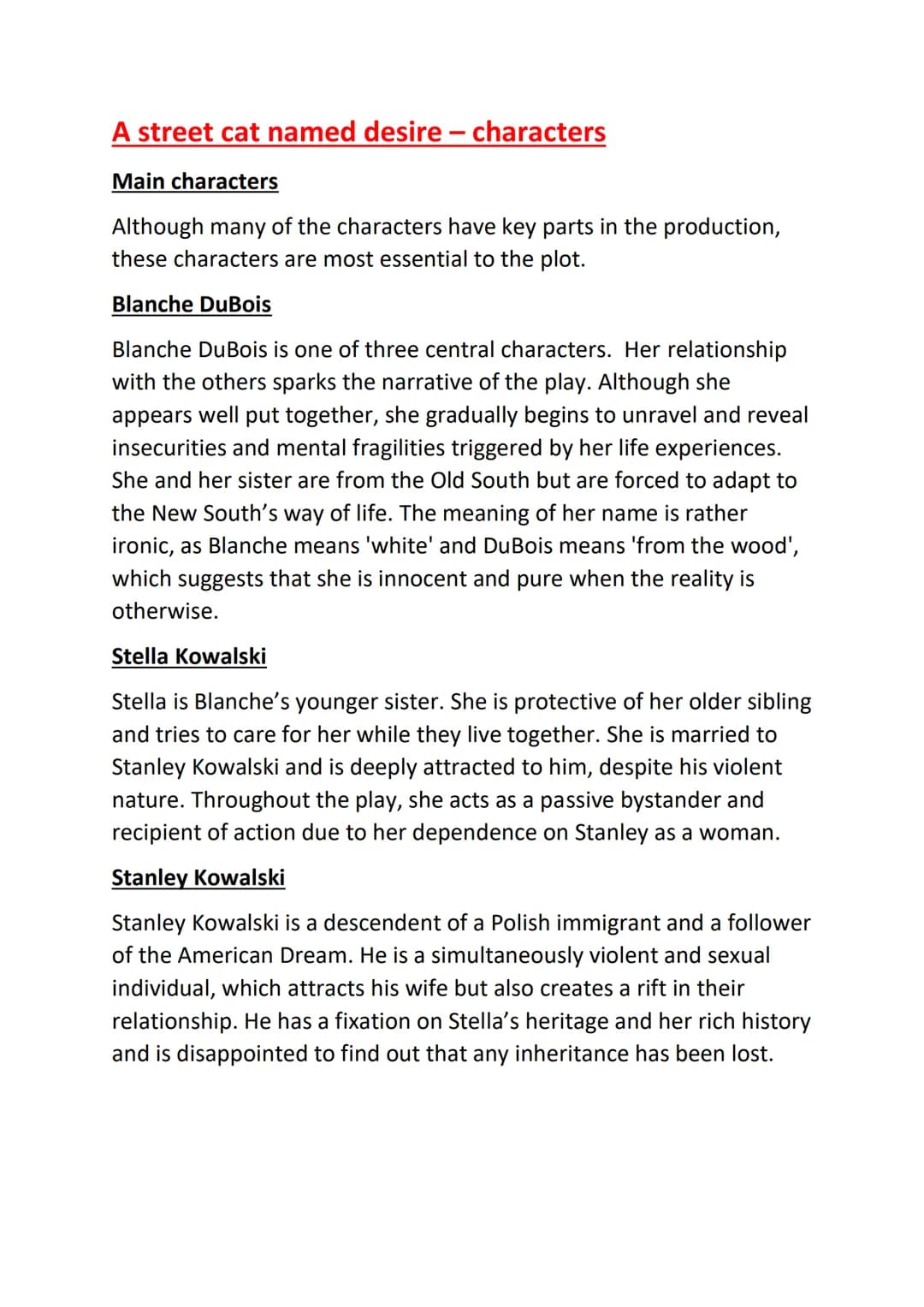 A street cat named desire – characters

Main characters

Although many of the characters have key parts in the production, these characters are most essential to the plot.

Blanche DuBois

Blanche DuBois is one of three central characters. Her relationship with the others sparks the narrative of the play. Although she appears well put together, she gradually begins to unravel and reveal insecurities and mental fragilities triggered by her life experiences. She and her sister are from the Old South but are forced to adapt to the New South's way of life. The meaning of her name is rather ironic, as Blanche means 'white' and DuBois means 'from the wood', which suggests that she is innocent and pure when the reality is otherwise.

Stella Kowalski

Stella is Blanche's younger sister. She is protective of her older sibling and tries to care for her while they live together. She is married to Stanley Kowalski and is deeply attracted to him, despite his violent nature. Throughout the play, she acts as a passive bystander and recipient of action due to her dependence on Stanley as a woman.

Stanley Kowalski

Stanley Kowalski is a descendent of a Polish immigrant and a follower of the American Dream. He is a simultaneously violent and sexual individual, which attracts his wife but also creates a rift in their relationship. He has a fixation on Stella's heritage and her rich history and is disappointed to find out that any inheritance has been lost.